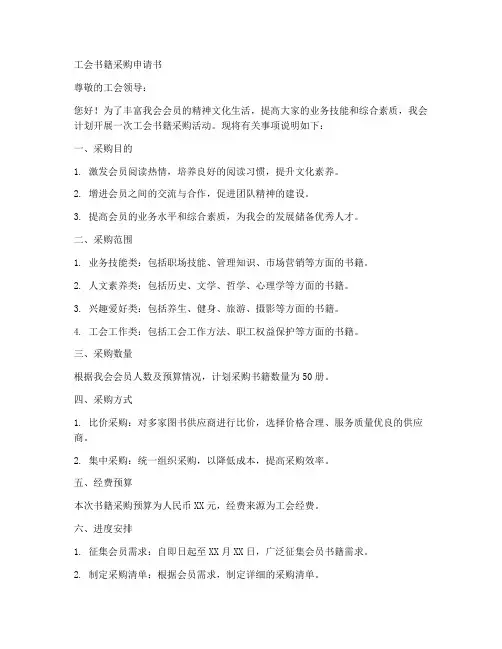 工会书籍采购申请书

尊敬的工会领导：

您好！为了丰富我会会员的精神文化生活，提高大家的业务技能和综合素质，我会计划开展一次工会书籍采购活动。现将有关事项说明如下：

一、采购目的

1. 激发会员阅读热情，培养良好的阅读习惯，提升文化素养。

2. 增进会员之间的交流与合作，促进团队精神的建设。

3. 提高会员的业务水平和综合素质，为我会的发展储备优秀人才。

二、采购范围

1. 业务技能类：包括职场技能、管理知识、市场营销等方面的书籍。

2. 人文素养类：包括历史、文学、哲学、心理学等方面的书籍。

3. 兴趣爱好类：包括养生、健身、旅游、摄影等方面的书籍。

4. 工会工作类：包括工会工作方法、职工权益保护等方面的书籍。

三、采购数量

根据我会会员人数及预算情况，计划采购书籍数量为50册。

四、采购方式

1. 比价采购：对多家图书供应商进行比价，选择价格合理、服务质量优良的供应商。

2. 集中采购：统一组织采购，以降低成本，提高采购效率。

五、经费预算

本次书籍采购预算为人民币XX元，经费来源为工会经费。

六、进度安排

1. 征集会员需求：自即日起至XX月XX日，广泛征集会员书籍需求。

2. 制定采购清单：根据会员需求，制定详细的采购清单。